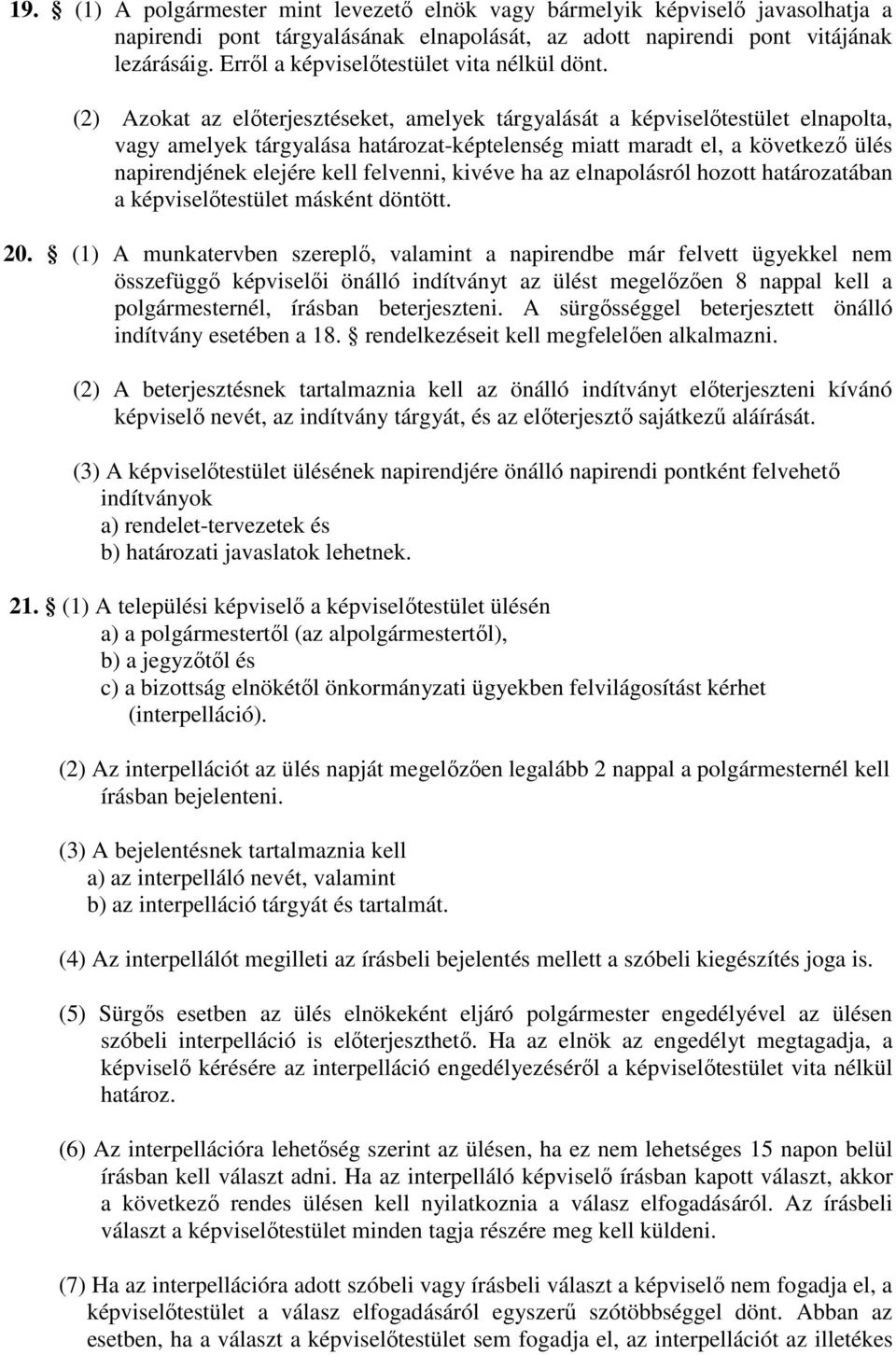 19. § (1) A polgármester mint levezető elnök vagy bármelyik képviselő javasolhatja a napirendi pont tárgyalásának elnapolását, az adott napirendi pont vitájának lezárásáig. Erről a képviselőtestület vita nélkül dönt.

(2) Azokat az előterjesztéseket, amelyek tárgyalását a képviselőtestület elnapolta, vagy amelyek tárgyalása határozat-képtelenség miatt maradt el, a következő ülés napirendjének elejére kell felvenni, kivéve ha az elnapolásról hozott határozatában a képviselőtestület másként döntött.

20. § (1) A munkatervben szereplő, valamint a napirendbe már felvett ügyekkel nem összefüggő képviselői önálló indítványt az ülést megelőzően 8 nappal kell a polgármesternél, írásban beterjeszteni. A sürgősséggel beterjesztett önálló indítvány esetében a 18. § rendelkezéseit kell megfelelően alkalmazni.

(2) A beterjesztésnek tartalmaznia kell az önálló indítványt előterjeszteni kívánó képviselő nevét, az indítvány tárgyát, és az előterjesztő sajátkezű aláírását.

(3) A képviselőtestület ülésének napirendjére önálló napirendi pontként felvehető indítványok
a) rendelet-tervezetek és
b) határozati javaslatok lehetnek.

21. § (1) A települési képviselő a képviselőtestület ülésén
a) a polgármestertől (az alpolgármestertől),
b) a jegyzőtől és
c) a bizottság elnökétől önkormányzati ügyekben felvilágosítást kérhet (interpelláció).

(2) Az interpellációt az ülés napját megelőzően legalább 2 nappal a polgármesternél kell írásban bejelenteni.

(3) A bejelentésnek tartalmaznia kell
a) az interpelláló nevét, valamint
b) az interpelláció tárgyát és tartalmát.

(4) Az interpellálót megilleti az írásbeli bejelentés mellett a szóbeli kiegészítés joga is.

(5) Sürgős esetben az ülés elnökeként eljáró polgármester engedélyével az ülésen szóbeli interpelláció is előterjeszthető. Ha az elnök az engedélyt megtagadja, a képviselő kérésére az interpelláció engedélyezéséről a képviselőtestület vita nélkül határoz.

(6) Az interpellációra lehetőség szerint az ülésen, ha ez nem lehetséges 15 napon belül írásban kell választ adni. Ha az interpelláló képviselő írásban kapott választ, akkor a következő rendes ülésen kell nyilatkoznia a válasz elfogadásáról. Az írásbeli választ a képviselőtestület minden tagja részére meg kell küldeni.

(7) Ha az interpellációra adott szóbeli vagy írásbeli választ a képviselő nem fogadja el, a képviselőtestület a válasz elfogadásáról egyszerű szótöbbséggel dönt. Abban az esetben, ha a választ a képviselőtestület sem fogadja el, az interpellációt az illetékes